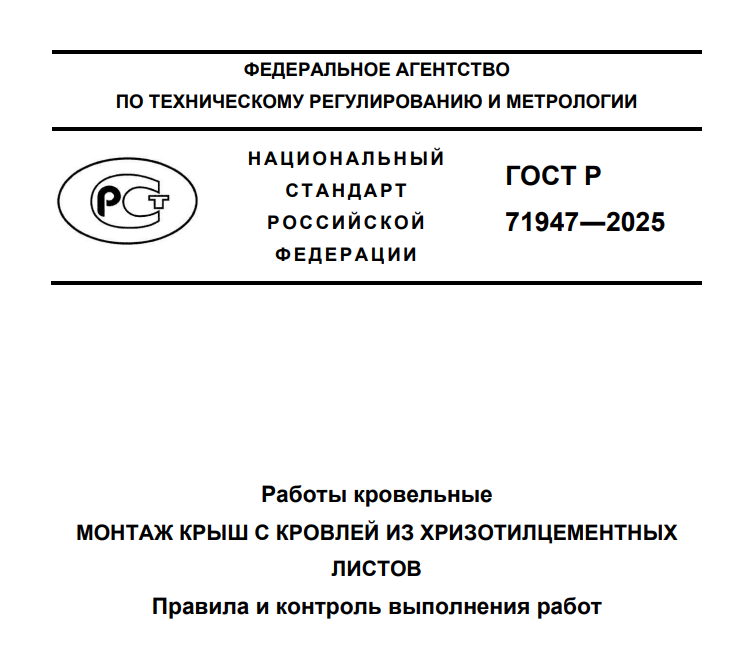 ФЕДЕРАЛЬНОЕ АГЕНТСТВО
ПО ТЕХНИЧЕСКОМУ РЕГУЛИРОВАНИЮ И МЕТРОЛОГИИ

РСТ

НАЦИОНАЛЬНЫЙ
СТАНДАРТ
РОССИЙСКОЙ
ФЕДЕРАЦИИ

ГОСТ Р
71947—2025

Работы кровельные
МОНТАЖ КРЫШ С КРОВЛЕЙ ИЗ ХРИЗОТИЛЦЕМЕНТНЫХ ЛИСТОВ
Правила и контроль выполнения работ